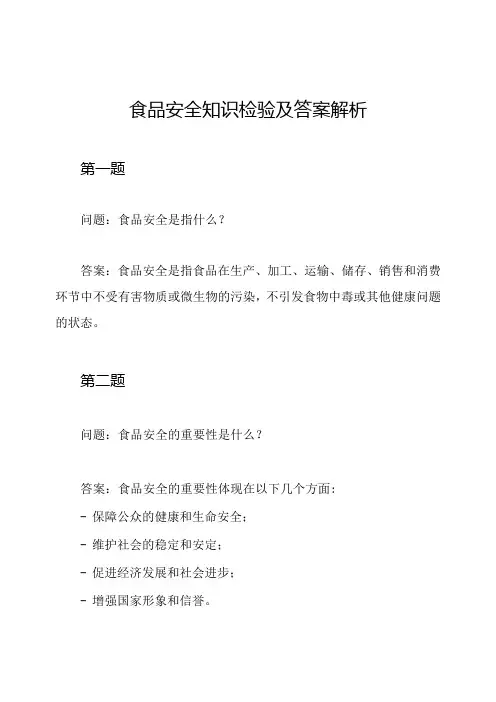 食品安全知识检验及答案解析

第一题

问题：食品安全是指什么？

答案：食品安全是指食品在生产、加工、运输、储存、销售和消费环节中不受有害物质或微生物的污染，不引发食物中毒或其他健康问题的状态。

第二题

问题：食品安全的重要性是什么？

答案：食品安全的重要性体现在以下几个方面：

- 保障公众的健康和生命安全；

- 维护社会的稳定和安定；

- 促进经济发展和社会进步；

- 增强国家形象和信誉。